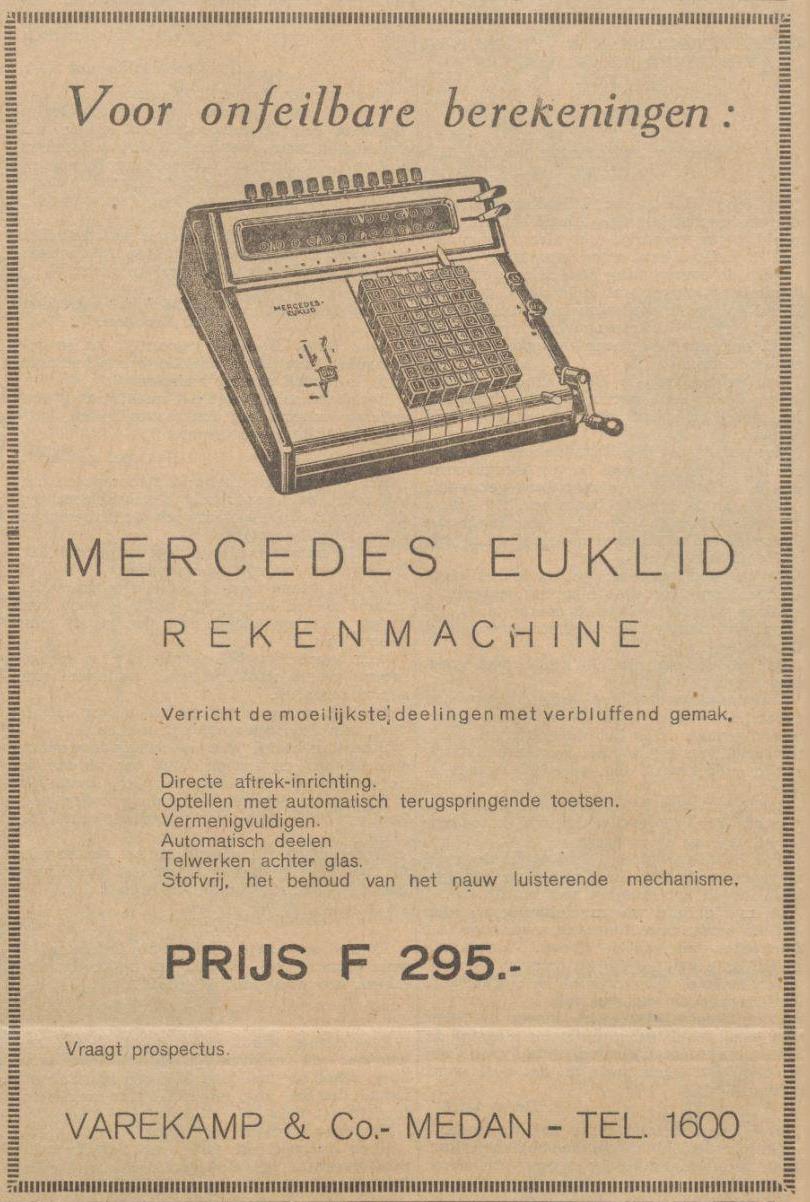 Voor onfeilbare berekeningen:

MERCEDES-EUKLID

MERCEDES EUKLID

REKENMACHINE

Verricht de moeilijkste deelingen met verbluffend gemak.

Directe aftrek-inrichting.
Optellen met automatisch terugspringende toetsen.
Vermenigvuldigen.
Automatisch deelen
Telwerken achter glas.
Stofvrij, het behoud van het nauw luisterende mechanisme.

PRIJS F 295.-

Vraagt prospectus.

VAREKAMP & Co.- MEDAN - TEL. 1600